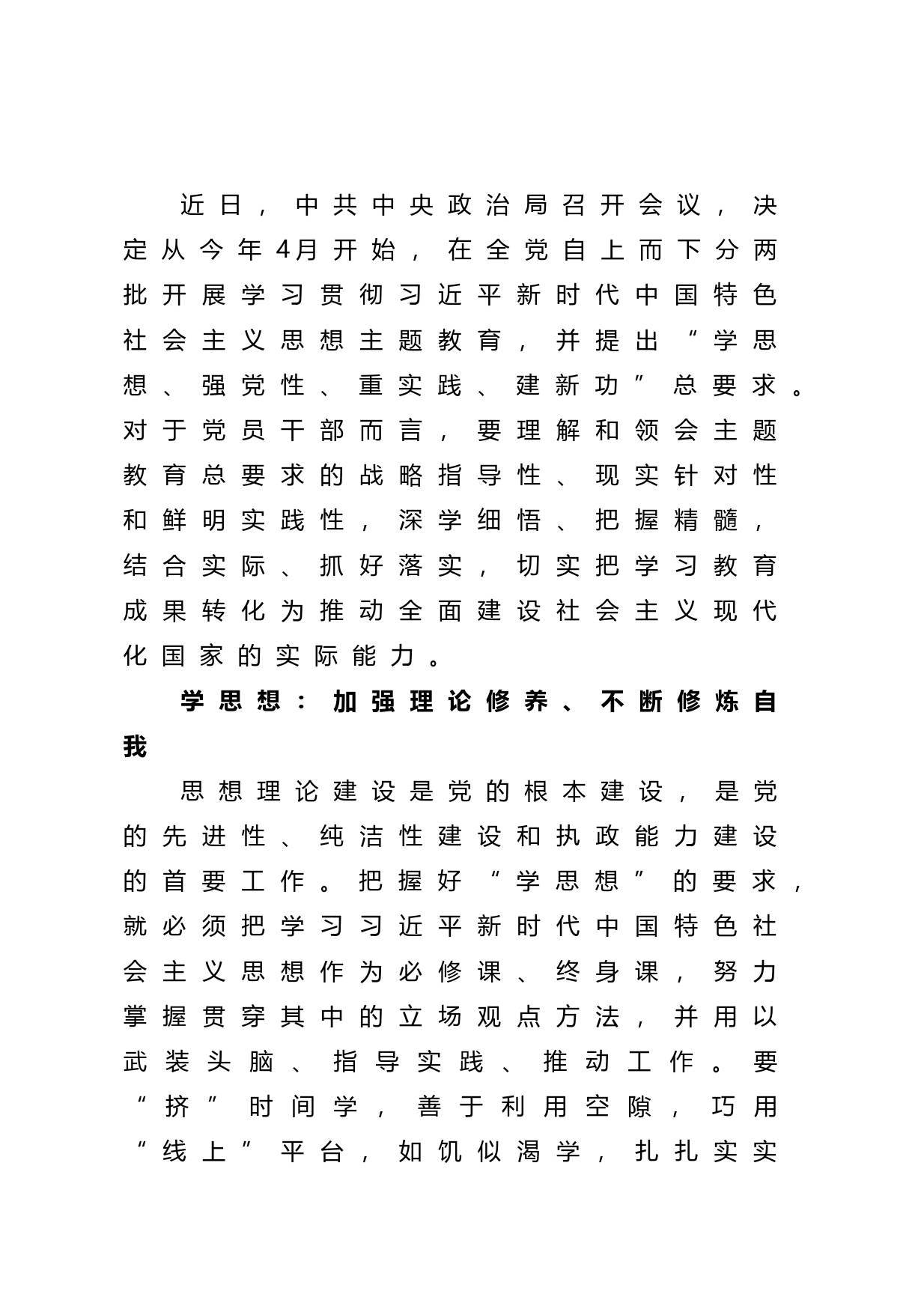 近日，中共中央政治局召开会议，决定从今年4月开始，在全党自上而下分两批开展学习贯彻习近平新时代中国特色社会主义思想主题教育，并提出“学思想、强党性、重实践、建新功”总要求。对于党员干部而言，要理解和领会主题教育总要求的战略指导性、现实针对性和鲜明实践性，深学细悟、把握精髓，结合实际、抓好落实，切实把学习教育成果转化为推动全面建设社会主义现代化国家的实际能力。

学思想：加强理论修养、不断修炼自我

思想理论建设是党的根本建设，是党的先进性、纯洁性建设和执政能力建设的首要工作。把握好“学思想”的要求，就必须把学习习近平新时代中国特色社会主义思想作为必修课、终身课，努力掌握贯穿其中的立场观点方法，并用以武装头脑、指导实践、推动工作。要“挤”时间学，善于利用空隙，巧用“线上”平台，如饥似渴学，扎扎实实